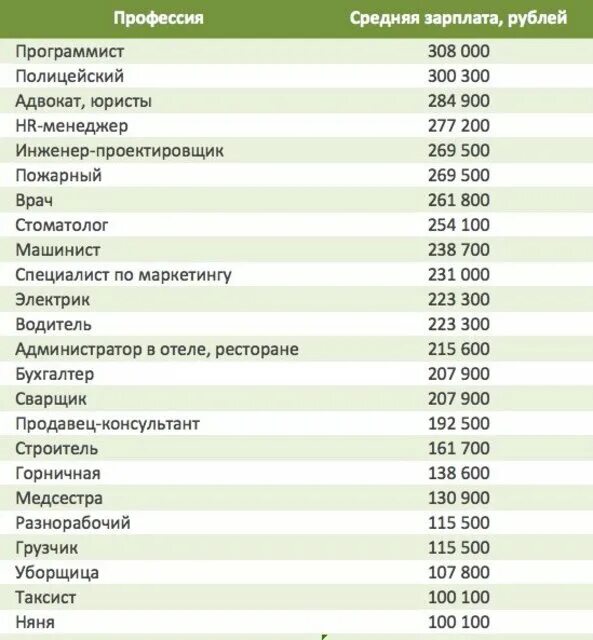 | Профессия | Средняя зарплата, рублей |
|---|---|
| Программист | 308 000 |
| Полицейский | 300 300 |
| Адвокат, юристы | 284 900 |
| HR-менеджер | 277 200 |
| Инженер-проектировщик | 269 500 |
| Пожарный | 269 500 |
| Врач | 261 800 |
| Стоматолог | 254 100 |
| Машинист | 238 700 |
| Специалист по маркетингу | 231 000 |
| Электрик | 223 300 |
| Водитель | 223 300 |
| Администратор в отеле, ресторане | 215 600 |
| Бухгалтер | 207 900 |
| Сварщик | 207 900 |
| Продавец-консультант | 192 500 |
| Строитель | 161 700 |
| Горничная | 138 600 |
| Медсестра | 130 900 |
| Разнорабочий | 115 500 |
| Грузчик | 115 500 |
| Уборщица | 107 800 |
| Таксист | 100 100 |
| Няня | 100 100 |